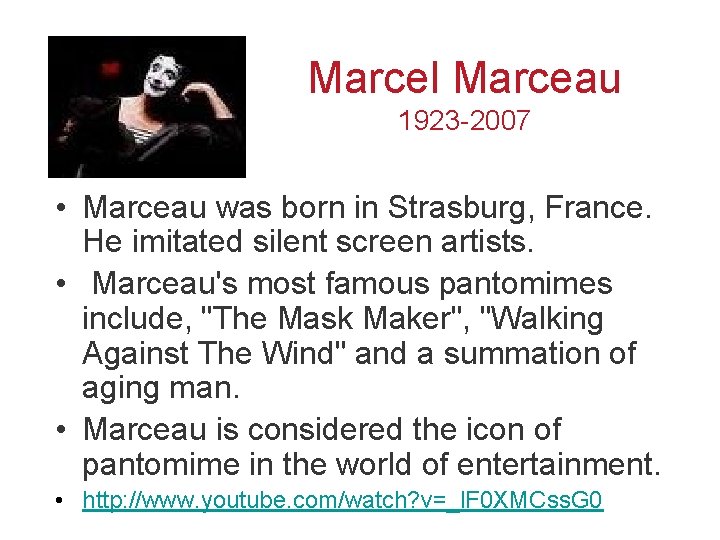 Marcel Marceau
1923-2007

• Marceau was born in Strasburg, France. He imitated silent screen artists.

• Marceau's most famous pantomimes include, "The Mask Maker", "Walking Against The Wind" and a summation of aging man.

• Marceau is considered the icon of pantomime in the world of entertainment.

• http://www.youtube.com/watch?v=_IF0XMCssG0